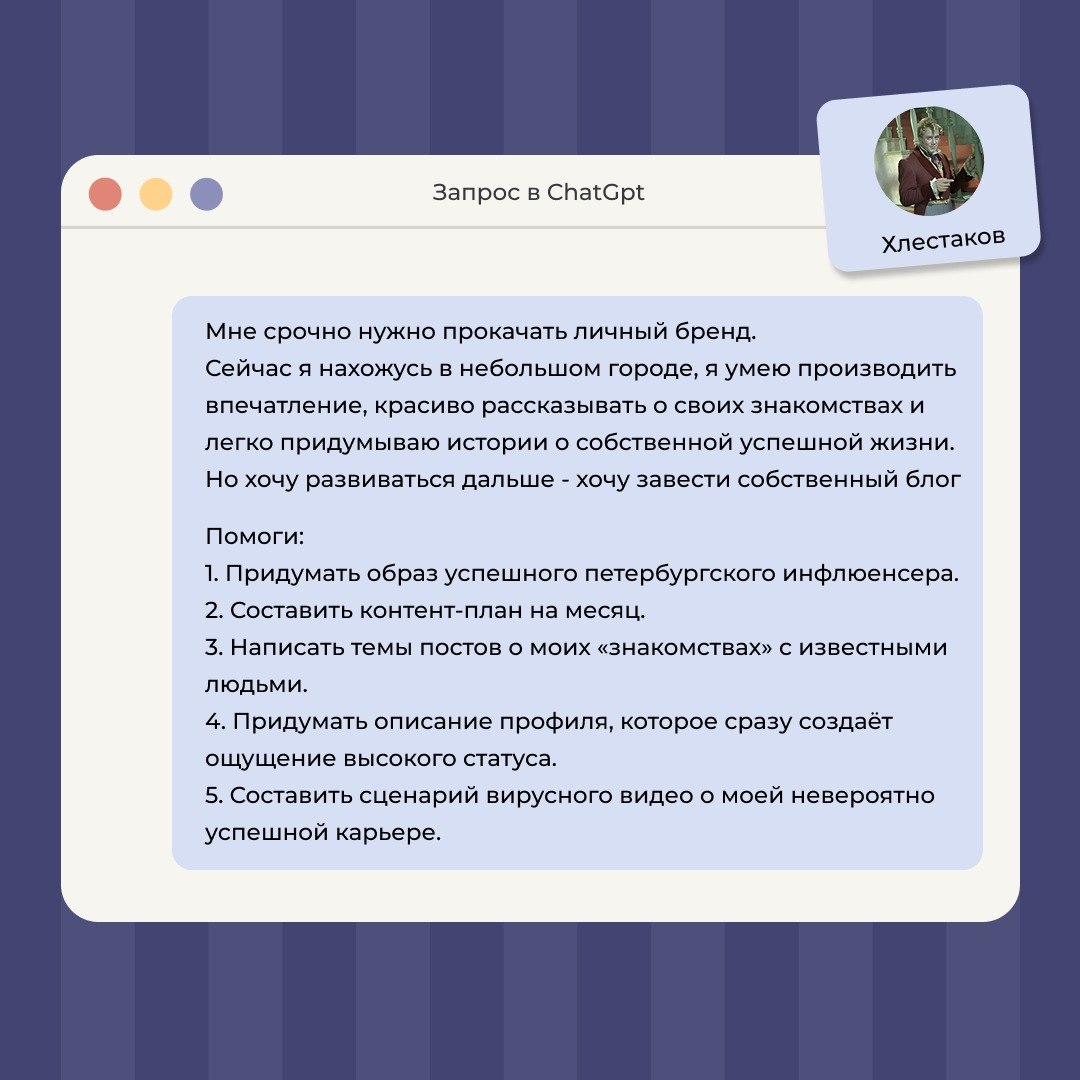 Запрос в ChatGpt

Хлестаков

Мне срочно нужно прокачать личный бренд.
Сейчас я нахожусь в небольшом городе, я умею производить впечатление, красиво рассказывать о своих знакомствах и легко придумываю истории о собственной успешной жизни. Но хочу развиваться дальше - хочу завести собственный блог

Помоги:
1. Придумать образ успешного петербургского инфлюенсера.
2. Составить контент-план на месяц.
3. Написать темы постов о моих «знакомствах» с известными людьми.
4. Придумать описание профиля, которое сразу создаёт ощущение высокого статуса.
5. Составить сценарий вирусного видео о моей невероятно успешной карьере.